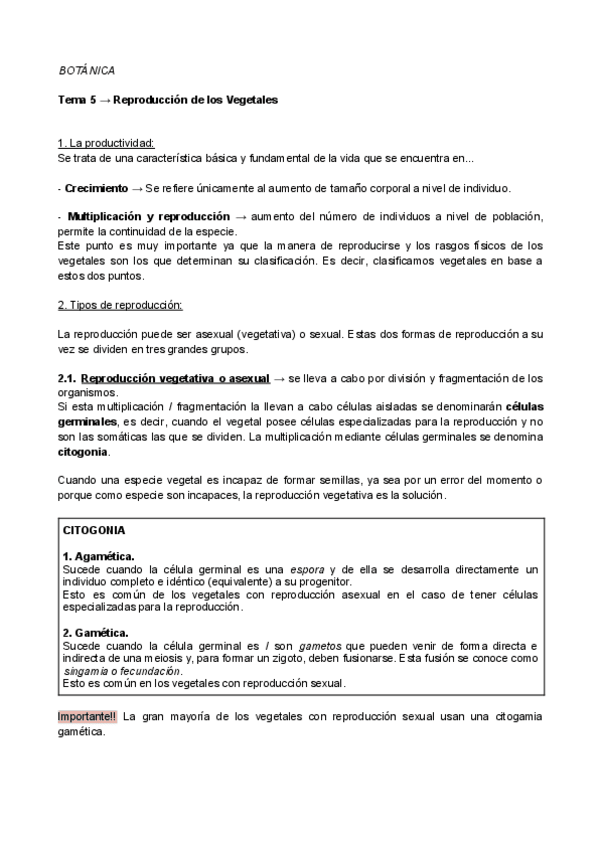 BOTÁNICA

Tema 5 → Reproducción de los Vegetales

1. La productividad:
Se trata de una característica básica y fundamental de la vida que se encuentra en...

- Crecimiento → Se refiere únicamente al aumento de tamaño corporal a nivel de individuo.

- Multiplicación y reproducción → aumento del número de individuos a nivel de población, permite la continuidad de la especie.
Este punto es muy importante ya que la manera de reproducirse y los rasgos físicos de los vegetales son los que determinan su clasificación. Es decir, clasificamos vegetales en base a estos dos puntos.

2. Tipos de reproducción:

La reproducción puede ser asexual (vegetativa) o sexual. Estas dos formas de reproducción a su vez se dividen en tres grandes grupos.

2.1. Reproducción vegetativa o asexual → se lleva a cabo por división y fragmentación de los organismos.
Si esta multiplicación / fragmentación la llevan a cabo células aisladas se denominarán células germinales, es decir, cuando el vegetal posee células especializadas para la reproducción y no son las somáticas las que se dividen. La multiplicación mediante células germinales se denomina citogonia.

Cuando una especie vegetal es incapaz de formar semillas, ya sea por un error del momento o porque como especie son incapaces, la reproducción vegetativa es la solución.

CITOGONIA

1. Agamética.
Sucede cuando la célula germinal es una espora y de ella se desarrolla directamente un individuo completo e idéntico (equivalente) a su progenitor.
Esto es común de los vegetales con reproducción asexual en el caso de tener células especializadas para la reproducción.

2. Gamética.
Sucede cuando la célula germinal es / son gametos que pueden venir de forma directa e indirecta de una meiosis y, para formar un zigoto, deben fusionarse. Esta fusión se conoce como singamia o fecundación.
Esto es común en los vegetales con reproducción sexual.

Importante!! La gran mayoría de los vegetales con reproducción sexual usan una citogamia gamética.